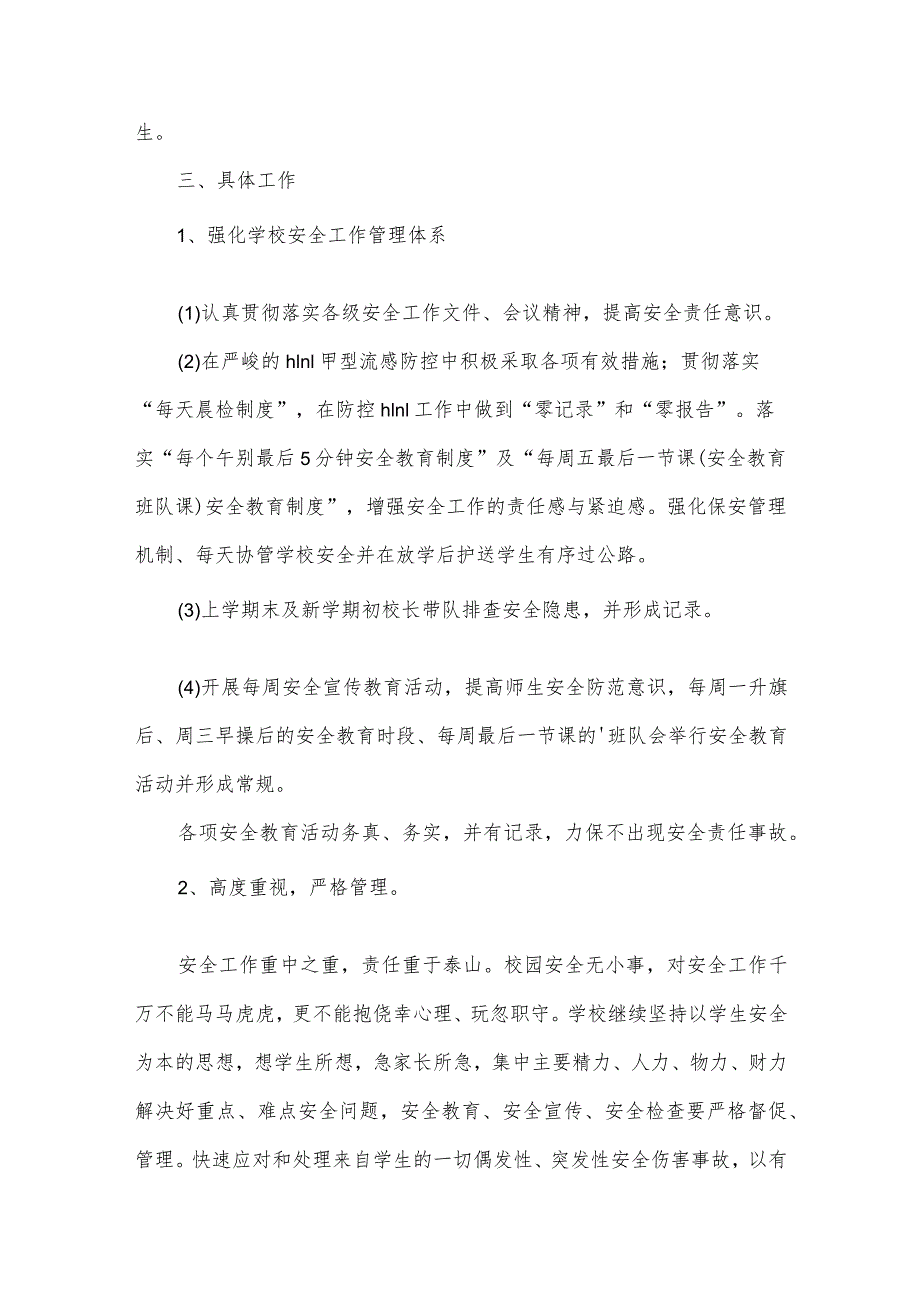 生。

三、具体工作

1、强化学校安全工作管理体系

(1)认真贯彻落实各级安全工作文件、会议精神，提高安全责任意识。

(2)在严峻的 hlnl 甲型流感防控中积极采取各项有效措施；贯彻落实“每天晨检制度”，在防控 hlnl 工作中做到“零记录”和“零报告”。落实“每个午别最后 5 分钟安全教育制度”及“每周五最后一节课(安全教育班队课)安全教育制度”，增强安全工作的责任感与紧迫感。强化保安管理机制、每天协管学校安全并在放学后护送学生有序过公路。

(3)上学期末及新学期初校长带队排查安全隐患，并形成记录。

(4)开展每周安全宣传教育活动，提高师生安全防范意识，每周一升旗后、周三早操后的安全教育时段、每周最后一节课的'班队会举行安全教育活动并形成常规。

各项安全教育活动务真、务实，并有记录，力保不出现安全责任事故。

2、高度重视，严格管理。

安全工作重中之重，责任重于泰山。校园安全无小事，对安全工作千万不能马马虎虎，更不能抱侥幸心理、玩忽职守。学校继续坚持以学生安全为本的思想，想学生所想，急家长所急，集中主要精力、人力、物力、财力解决好重点、难点安全问题，安全教育、安全宣传、安全检查要严格督促、管理。快速应对和处理来自学生的一切偶发性、突发性安全伤害事故，以有